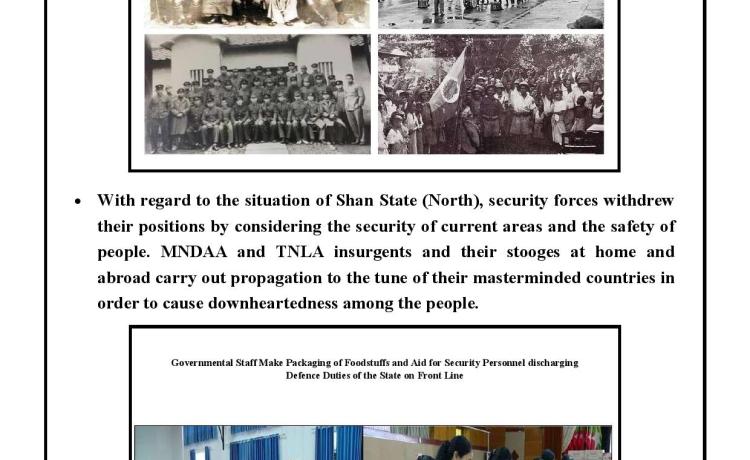 • With regard to the situation of Shan State (North), security forces withdrew their positions by considering the security of current areas and the safety of people. MNDAA and TNLA insurgents and their stooges at home and abroad carry out propagation to the tune of their masterminded countries in order to cause downheartedness among the people.

Governmental Staff Make Packaging of Foodstuffs and Aid for Security Personnel discharging Defence Duties of the State on Front Line